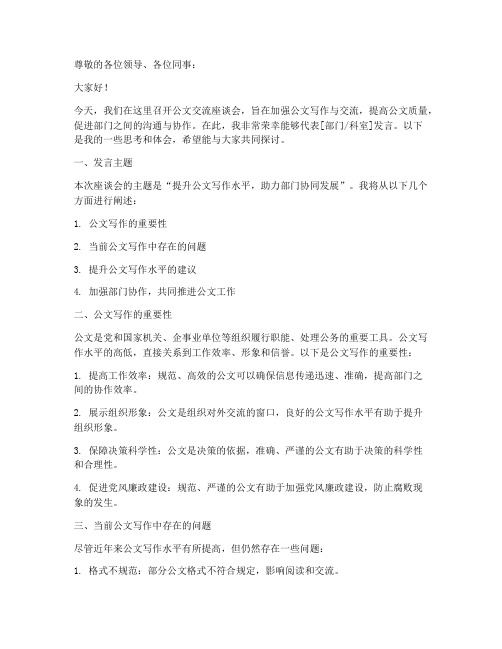 尊敬的各位领导、各位同事：

大家好！

今天，我们在这里召开公文交流座谈会，旨在加强公文写作与交流，提高公文质量，促进部门之间的沟通与协作。在此，我非常荣幸能够代表[部门/科室]发言。以下是我的一些思考和体会，希望能与大家共同探讨。

一、发言主题

本次座谈会的主题是“提升公文写作水平，助力部门协同发展”。我将从以下几个方面进行阐述：

1. 公文写作的重要性

2. 当前公文写作中存在的问题

3. 提升公文写作水平的建议

4. 加强部门协作，共同推进公文工作

二、公文写作的重要性

公文是党和国家机关、企事业单位等组织履行职能、处理公务的重要工具。公文写作水平的高低，直接关系到工作效率、形象和信誉。以下是公文写作的重要性：

1. 提高工作效率：规范、高效的公文可以确保信息传递迅速、准确，提高部门之间的协作效率。

2. 展示组织形象：公文是组织对外交流的窗口，良好的公文写作水平有助于提升组织形象。

3. 保障决策科学性：公文是决策的依据，准确、严谨的公文有助于决策的科学性和合理性。

4. 促进党风廉政建设：规范、严谨的公文有助于加强党风廉政建设，防止腐败现象的发生。

三、当前公文写作中存在的问题

尽管近年来公文写作水平有所提高，但仍然存在一些问题：

1. 格式不规范：部分公文格式不符合规定，影响阅读和交流。